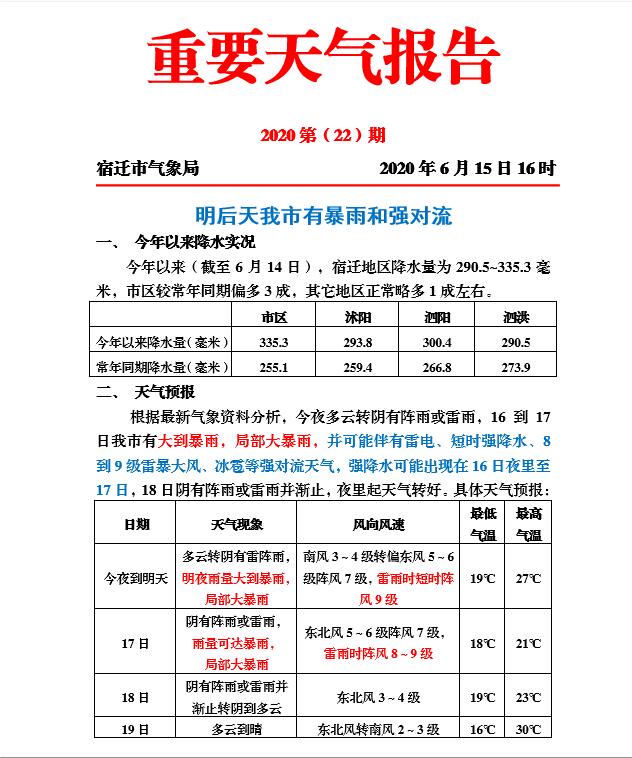 重要天气报告

2020 第（22）期

宿迁市气象局　　2020 年 6 月 15 日 16 时

明后天我市有暴雨和强对流

一、　今年以来降水实况

今年以来（截至 6 月 14 日），宿迁地区降水量为 290.5~335.3 毫米，市区较常年同期偏多 3 成，其它地区正常略多 1 成左右。

| | 市区 | 沭阳 | 泗阳 | 泗洪 |
|---|---|---|---|---|
| 今年以来降水量（毫米） | 335.3 | 293.8 | 300.4 | 290.5 |
| 常年同期降水量（毫米） | 255.1 | 259.4 | 266.8 | 273.9 |

二、　天气预报

根据最新气象资料分析，今夜多云转阴有阵雨或雷雨，16 到 17 日我市有大到暴雨，局部大暴雨，并可能伴有雷电、短时强降水、8 到 9 级雷暴大风、冰雹等强对流天气，强降水可能出现在 16 日夜里至 17 日，18 日阴有阵雨或雷雨并渐止，夜里起天气转好。具体天气预报：

| 日期 | 天气现象 | 风向风速 | 最低气温 | 最高气温 |
|---|---|---|---|---|
| 今夜到明天 | 多云转阴有雷阵雨，明夜雨量大到暴雨，局部大暴雨 | 南风 3～4 级转偏东风 5～6 级阵风 7 级，雷雨时短时阵风 9 级 | 19℃ | 27℃ |
| 17 日 | 阴有阵雨或雷雨，雨量可达暴雨，局部大暴雨 | 东北风 5～6 级阵风 7 级，雷雨时阵风 8～9 级 | 18℃ | 21℃ |
| 18 日 | 阴有阵雨或雷雨并渐止转阴到多云 | 东北风 3～4 级 | 19℃ | 23℃ |
| 19 日 | 多云到晴 | 东北风转南风 2～3 级 | 16℃ | 30℃ |